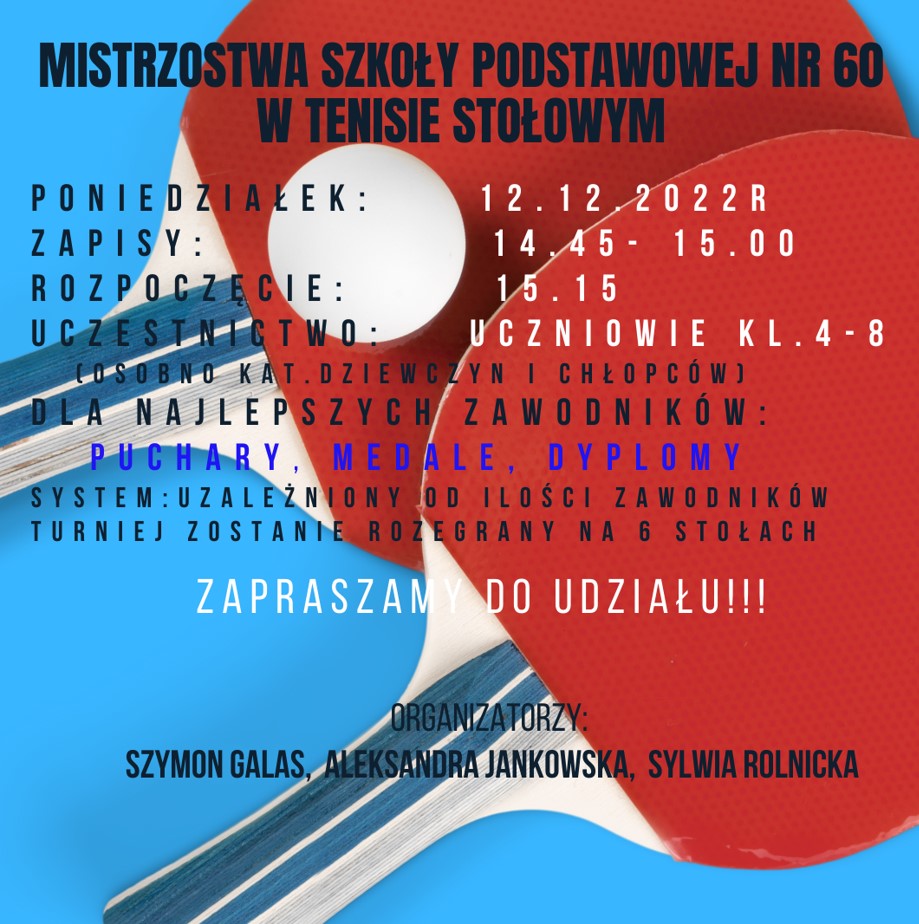 MISTRZOSTWA SZKOŁY PODSTAWOWEJ NR 60
W TENISIE STOŁOWYM

PONIEDZIAŁEK: 12.12.2022R
ZAPISY: 14.45- 15.00
ROZPOCZĘCIE: 15.15
UCZESTNICTWO: UCZNIOWIE KL.4-8
(OSOBNO KAT.DZIEWCZYN I CHŁOPCÓW)
DLA NAJLEPSZYCH ZAWODNIKÓW:
PUCHARY, MEDALE, DYPLOMY
SYSTEM:UZALEŻNIONY OD ILOŚCI ZAWODNIKÓW
TURNIEJ ZOSTANIE ROZEGRANY NA 6 STOŁACH

ZAPRASZAMY DO UDZIAŁU!!!

ORGANIZATORZY:
SZYMON GALAS, ALEKSANDRA JANKOWSKA, SYLWIA ROLNICKA